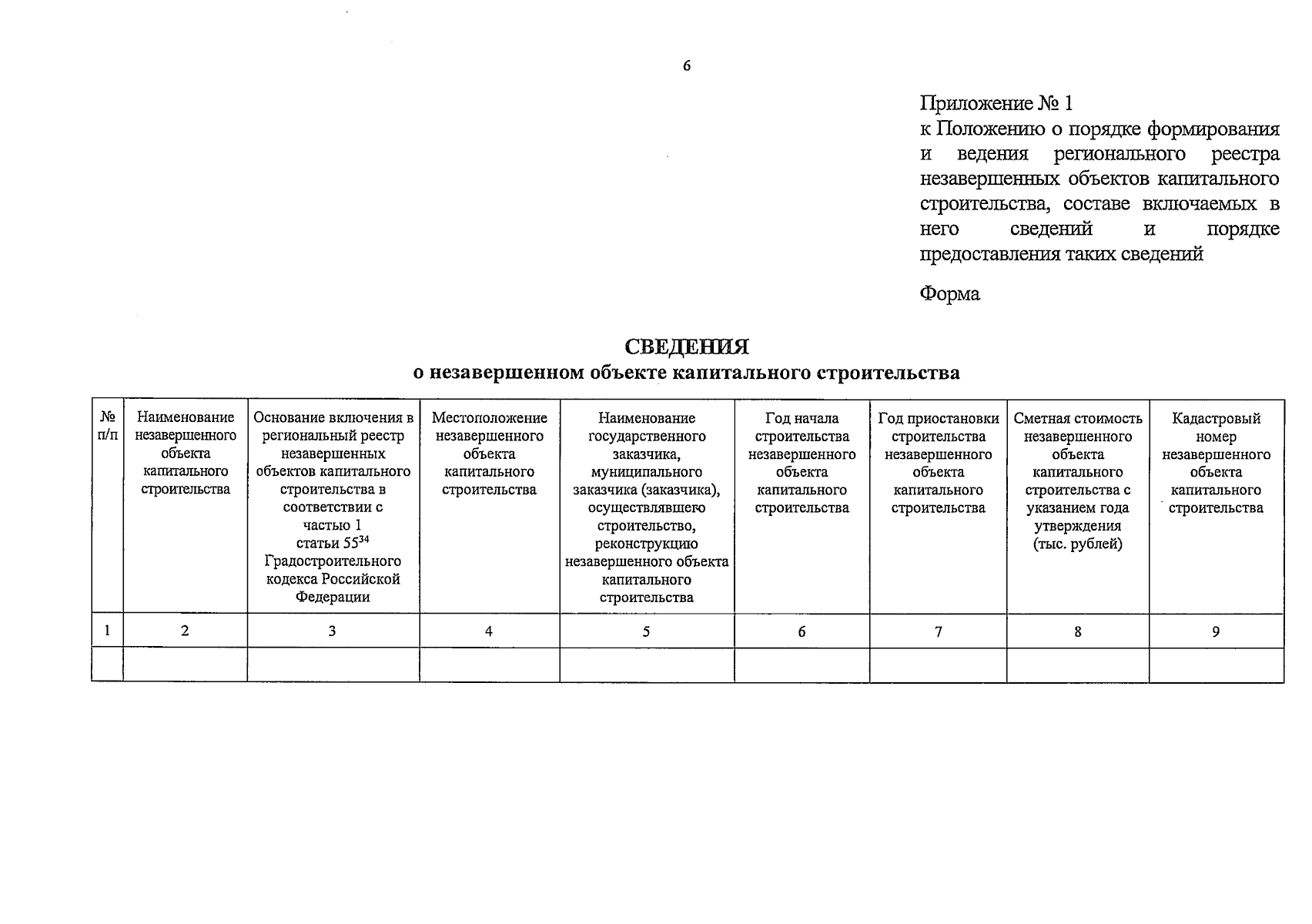 6

Приложение № 1
к Положению о порядке формирования и ведения регионального реестра незавершенных объектов капитального строительства, составе включаемых в него сведений и порядке предоставления таких сведений

Форма

СВЕДЕНИЯ
о незавершенном объекте капитального строительства

| № п/п | Наименование незавершенного объекта капитального строительства | Основание включения в региональный реестр незавершенных объектов капитального строительства в соответствии с частью 1 статьи $55^{34}$ Градостроительного кодекса Российской Федерации | Местоположение незавершенного объекта капитального строительства | Наименование государственного заказчика, муниципального заказчика (заказчика), осуществлявшего строительство, реконструкцию незавершенного объекта капитального строительства | Год начала строительства незавершенного объекта капитального строительства | Год приостановки строительства незавершенного объекта капитального строительства | Сметная стоимость незавершенного объекта капитального строительства с указанием года утверждения (тыс. рублей) | Кадастровый номер незавершенного объекта капитального строительства |
|---|---|---|---|---|---|---|---|---|
| 1 | 2 | 3 | 4 | 5 | 6 | 7 | 8 | 9 |
| | | | | | | | | |